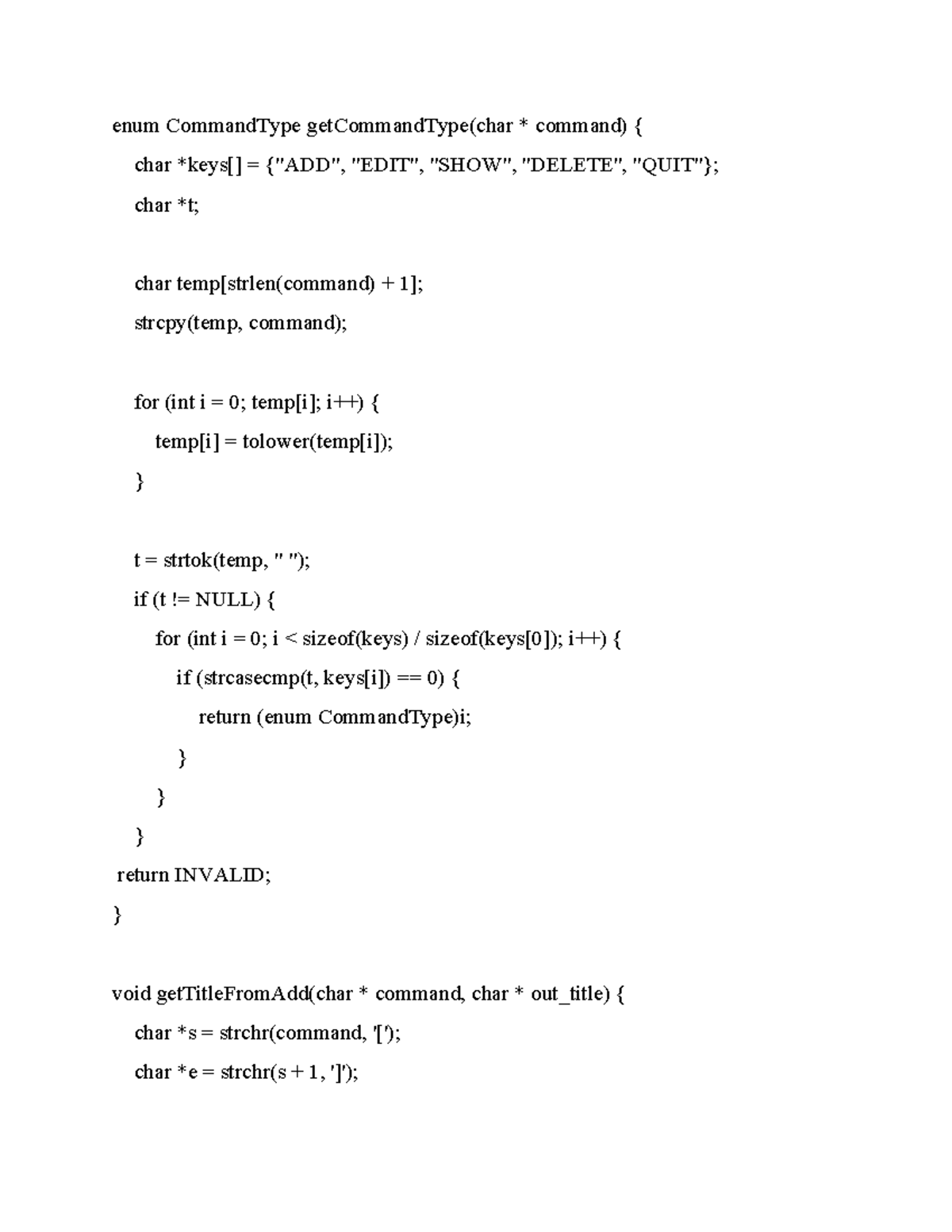 enum CommandType getCommandType(char * command) {

char *keys[] = {"ADD", "EDIT", "SHOW", "DELETE", "QUIT"};

char *t;

char temp[strlen(command) + 1];

strcpy(temp, command);

for (int i = 0; temp[i]; i++) {

temp[i] = tolower(temp[i]);

}

t = strtok(temp, " ");

if (t != NULL) {

for (int i = 0; i < sizeof(keys) / sizeof(keys[0]); i++) {

if (strcasecmp(t, keys[i]) == 0) {

return (enum CommandType)i;

}

}

}

return INVALID;

}

void getTitleFromAdd(char * command, char * out_title) {

char *s = strchr(command, '[');

char *e = strchr(s + 1, ']');